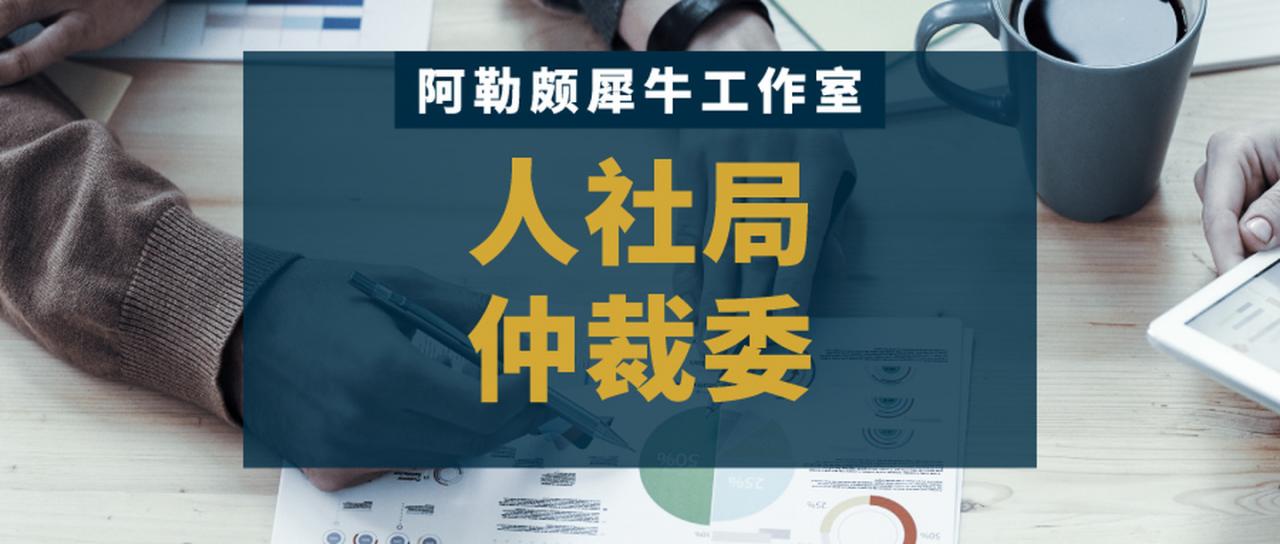 阿勒颇犀牛工作室

人社局
仲裁委

50%

25%

25%

50%